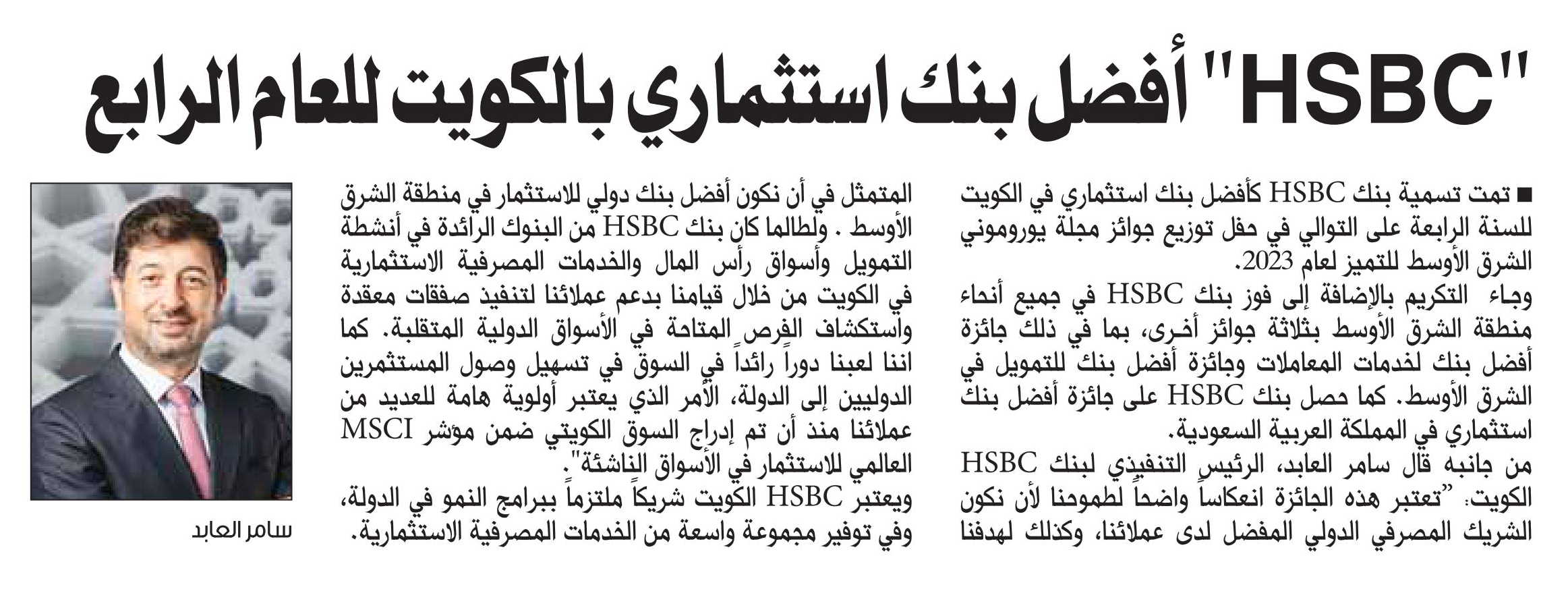 "HSBC" أفضل بنك استثماري بالكويت للعام الرابع

■ تمت تسمية بنك HSBC كأفضل بنك استثماري في الكويت للسنة الرابعة على التوالي في حفل توزيع جوائز مجلة يوروموني الشرق الأوسط للتميز لعام 2023.

وجاء التكريم بالإضافة إلى فوز بنك HSBC في جميع أنحاء منطقة الشرق الأوسط بثلاثة جوائز أخرى، بما في ذلك جائزة أفضل بنك لخدمات المعاملات وجائزة أفضل بنك للتمويل في الشرق الأوسط. كما حصل بنك HSBC على جائزة أفضل بنك استثماري في المملكة العربية السعودية.

من جانبه قال سامر العابد، الرئيس التنفيذي لبنك HSBC الكويت: "تعتبر هذه الجائزة انعكاساً واضحاً لطموحنا لأن نكون الشريك المصرفي الدولي المفضل لدى عملائنا، وكذلك لهدفنا المتمثل في أن نكون أفضل بنك دولي للاستثمار في منطقة الشرق الأوسط . ولطالما كان بنك HSBC من البنوك الرائدة في أنشطة التمويل وأسواق رأس المال والخدمات المصرفية الاستثمارية في الكويت من خلال قيامنا بدعم عملائنا لتنفيذ صفقات معقدة واستكشاف الفرص المتاحة في الأسواق الدولية المتقلبة. كما اننا لعبنا دوراً رائداً في السوق في تسهيل وصول المستثمرين الدوليين إلى الدولة، الأمر الذي يعتبر أولوية هامة للعديد من عملائنا منذ أن تم إدراج السوق الكويتي ضمن مؤشر MSCI العالمي للاستثمار في الأسواق الناشئة".

ويعتبر HSBC الكويت شريكاً ملتزماً ببرامج النمو في الدولة، وفي توفير مجموعة واسعة من الخدمات المصرفية الاستثمارية.

سامر العابد